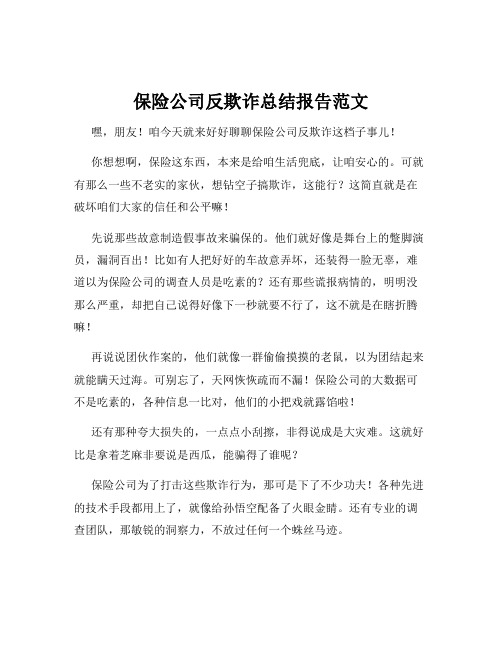 保险公司反欺诈总结报告范文

嘿，朋友！咱今天就来好好聊聊保险公司反欺诈这档子事儿！

你想想啊，保险这东西，本来是给咱生活兜底，让咱安心的。可就有那么一些不老实的家伙，想钻空子搞欺诈，这能行？这简直就是在破坏咱们大家的信任和公平嘛！

先说那些故意制造假事故来骗保的。他们就好像是舞台上的蹩脚演员，漏洞百出！比如有人把好好的车故意弄坏，还装得一脸无辜，难道以为保险公司的调查人员是吃素的？还有那些谎报病情的，明明没那么严重，却把自己说得好像下一秒就要不行了，这不就是在瞎折腾嘛！

再说说团伙作案的，他们就像一群偷偷摸摸的老鼠，以为团结起来就能瞒天过海。可别忘了，天网恢恢疏而不漏！保险公司的大数据可不是吃素的，各种信息一比对，他们的小把戏就露馅啦！

还有那种夸大损失的，一点点小刮擦，非得说成是大灾难。这就好比是拿着芝麻非要说是西瓜，能骗得了谁呢？

保险公司为了打击这些欺诈行为，那可是下了不少功夫！各种先进的技术手段都用上了，就像给孙悟空配备了火眼金睛。还有专业的调查团队，那敏锐的洞察力，不放过任何一个蛛丝马迹。